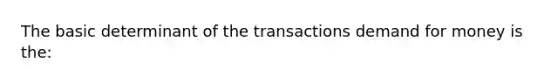 The basic determinant of the transactions demand for money is the: